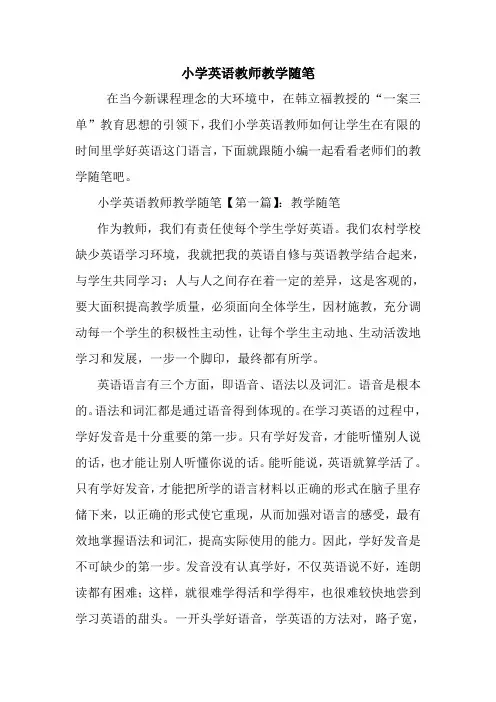 小学英语教师教学随笔

在当今新课程理念的大环境中，在韩立福教授的“一案三单”教育思想的引领下，我们小学英语教师如何让学生在有限的时间里学好英语这门语言，下面就跟随小编一起看看老师们的教学随笔吧。

小学英语教师教学随笔【第一篇】：教学随笔

作为教师，我们有责任使每个学生学好英语。我们农村学校缺少英语学习环境，我就把我的英语自修与英语教学结合起来，与学生共同学习；人与人之间存在着一定的差异，这是客观的，要大面积提高教学质量，必须面向全体学生，因材施教，充分调动每一个学生的积极性主动性，让每个学生主动地、生动活泼地学习和发展，一步一个脚印，最终都有所学。

英语语言有三个方面，即语音、语法以及词汇。语音是根本的。语法和词汇都是通过语音得到体现的。在学习英语的过程中，学好发音是十分重要的第一步。只有学好发音，才能听懂别人说的话，也才能让别人听懂你说的话。能听能说，英语就算学活了。只有学好发音，才能把所学的语言材料以正确的形式在脑子里存储下来，以正确的形式使它重现，从而加强对语言的感受，最有效地掌握语法和词汇，提高实际使用的能力。因此，学好发音是不可缺少的第一步。发音没有认真学好，不仅英语说不好，连朗读都有困难；这样，就很难学得活和学得牢，也很难较快地尝到学习英语的甜头。一开头学好语音，学英语的方法对，路子宽，